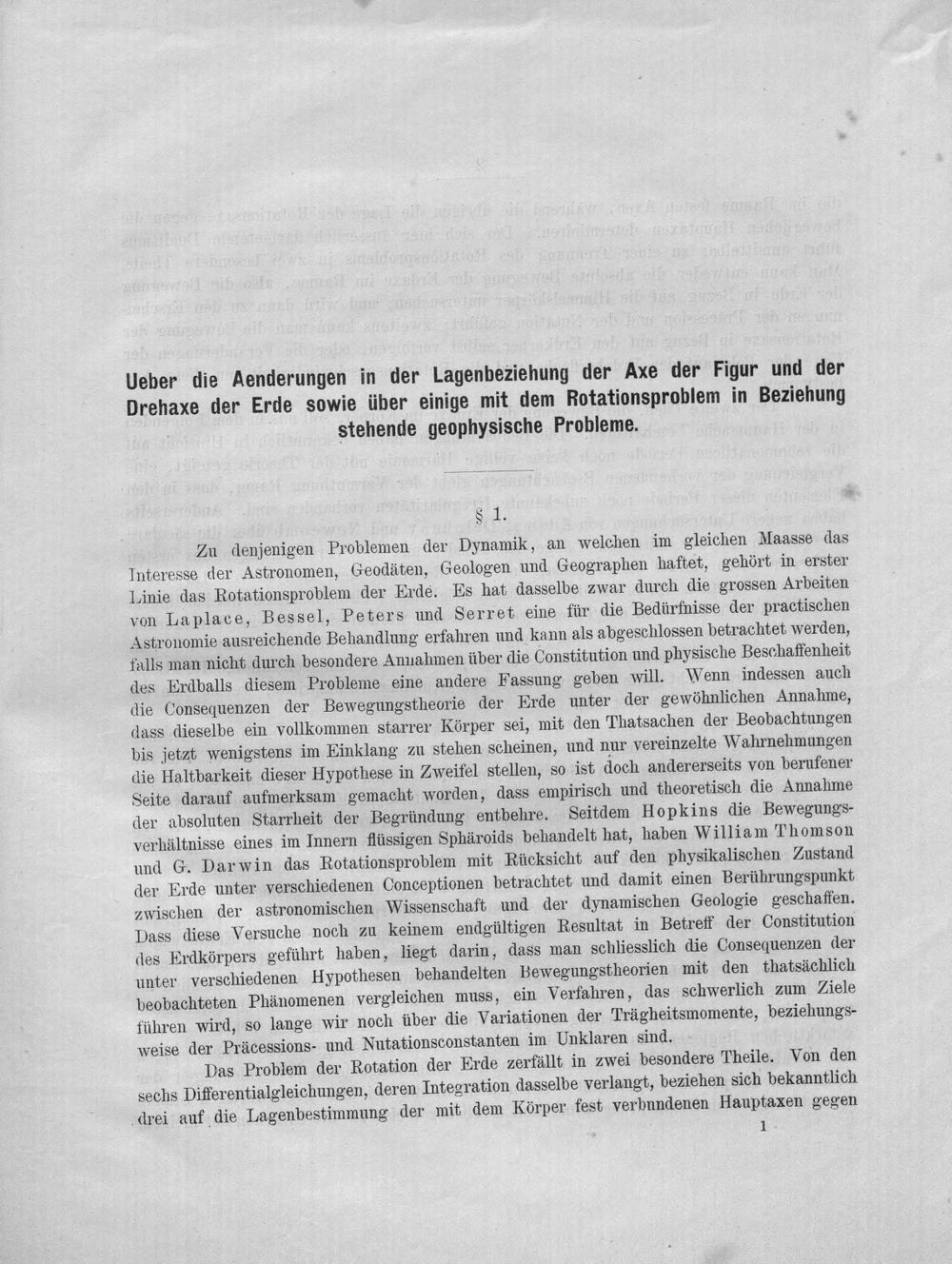 Ueber die Aenderungen in der Lagenbeziehung der Axe der Figur und der Drehaxe der Erde sowie über einige mit dem Rotationsproblem in Beziehung stehende geophysische Probleme.

§ 1.

Zu denjenigen Problemen der Dynamik, an welchen im gleichen Maasse das Interesse der Astronomen, Geodäten, Geologen und Geographen haftet, gehört in erster Linie das Rotationsproblem der Erde. Es hat dasselbe zwar durch die grossen Arbeiten von Laplace, Bessel, Peters und Serret eine für die Bedürfnisse der practischen Astronomie ausreichende Behandlung erfahren und kann als abgeschlossen betrachtet werden, falls man nicht durch besondere Annahmen über die Constitution und physische Beschaffenheit des Erdballs diesem Probleme eine andere Fassung geben will. Wenn indessen auch die Consequenzen der Bewegungstheorie der Erde unter der gewöhnlichen Annahme, dass dieselbe ein vollkommen starrer Körper sei, mit den Thatsachen der Beobachtungen bis jetzt wenigstens im Einklang zu stehen scheinen, und nur vereinzelte Wahrnehmungen die Haltbarkeit dieser Hypothese in Zweifel stellen, so ist doch andererseits von berufener Seite darauf aufmerksam gemacht worden, dass empirisch und theoretisch die Annahme der absoluten Starrheit der Begründung entbehre. Seitdem Hopkins die Bewegungsverhältnisse eines im Innern flüssigen Sphäroids behandelt hat, haben William Thomson und G. Darwin das Rotationsproblem mit Rücksicht auf den physikalischen Zustand der Erde unter verschiedenen Conceptionen betrachtet und damit einen Berührungspunkt zwischen der astronomischen Wissenschaft und der dynamischen Geologie geschaffen. Dass diese Versuche noch zu keinem endgültigen Resultat in Betreff der Constitution des Erdkörpers geführt haben, liegt darin, dass man schliesslich die Consequenzen der unter verschiedenen Hypothesen behandelten Bewegungstheorien mit den thatsächlich beobachteten Phänomenen vergleichen muss, ein Verfahren, das schwerlich zum Ziele führen wird, so lange wir noch über die Variationen der Trägheitsmomente, beziehungsweise der Präcessions- und Nutationsconstanten im Unklaren sind.

Das Problem der Rotation der Erde zerfällt in zwei besondere Theile. Von den sechs Differentialgleichungen, deren Integration dasselbe verlangt, beziehen sich bekanntlich drei auf die Lagenbestimmung der mit dem Körper fest verbundenen Hauptaxen gegen

1